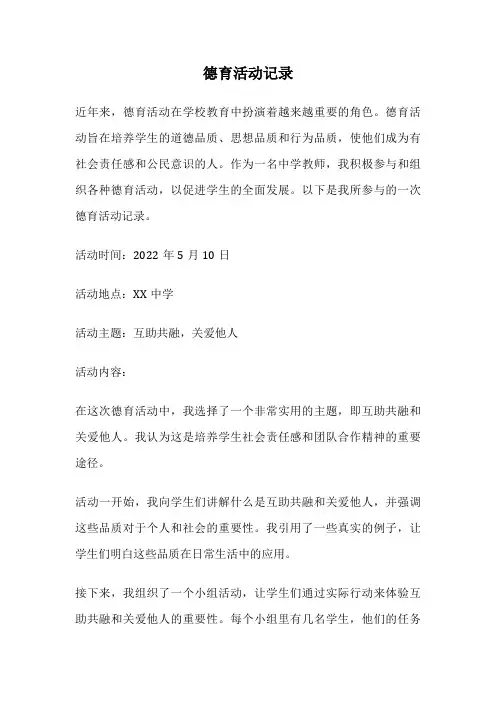 德育活动记录

近年来，德育活动在学校教育中扮演着越来越重要的角色。德育活动旨在培养学生的道德品质、思想品质和行为品质，使他们成为有社会责任感和公民意识的人。作为一名中学教师，我积极参与和组织各种德育活动，以促进学生的全面发展。以下是我所参与的一次德育活动记录。

活动时间：2022 年 5 月 10 日

活动地点：XX 中学

活动主题：互助共融，关爱他人

活动内容：

在这次德育活动中，我选择了一个非常实用的主题，即互助共融和关爱他人。我认为这是培养学生社会责任感和团队合作精神的重要途径。

活动一开始，我向学生们讲解什么是互助共融和关爱他人，并强调这些品质对于个人和社会的重要性。我引用了一些真实的例子，让学生们明白这些品质在日常生活中的应用。

接下来，我组织了一个小组活动，让学生们通过实际行动来体验互助共融和关爱他人的重要性。每个小组里有几名学生，他们的任务